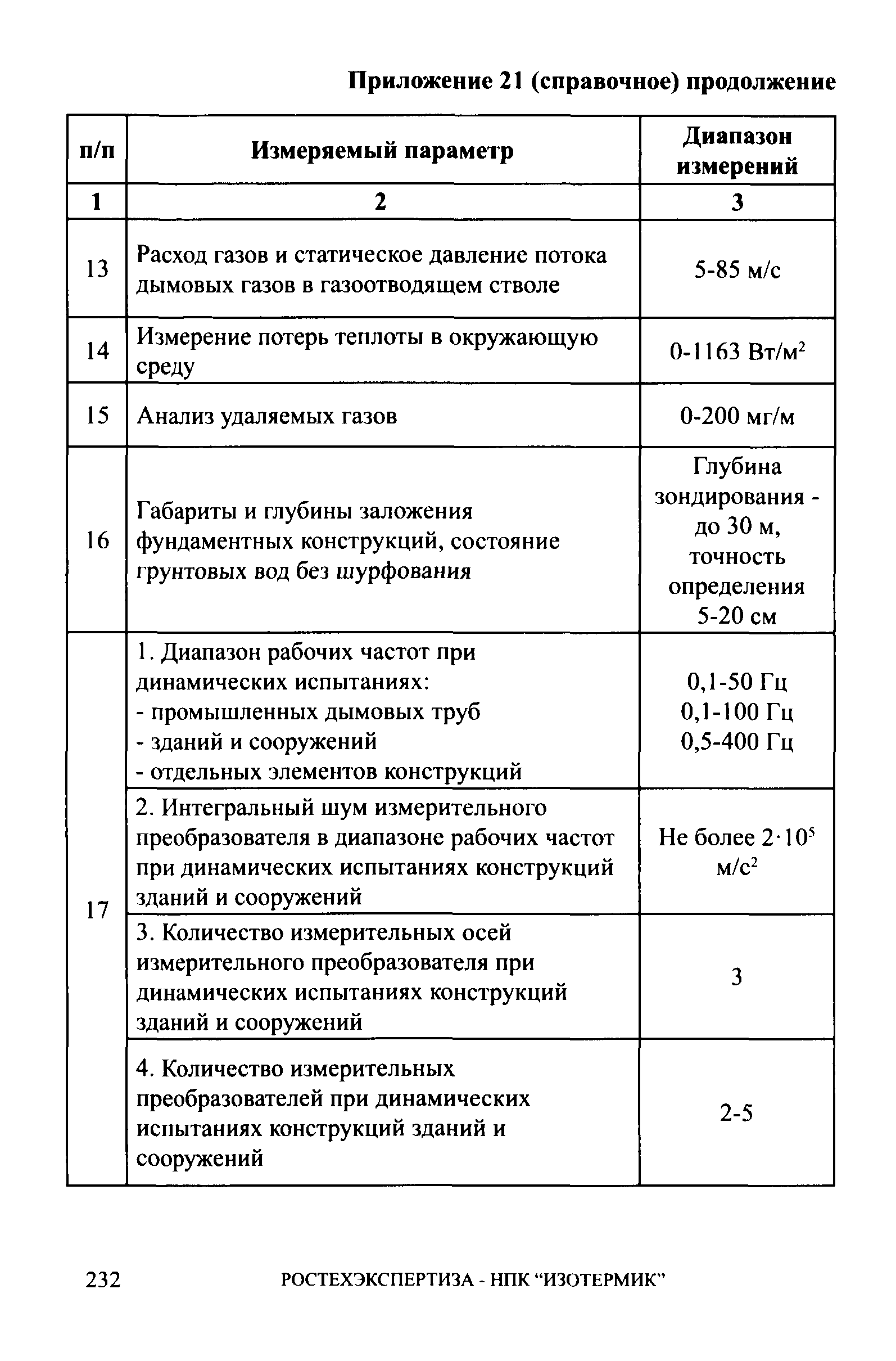 Приложение 21 (справочное) продолжение

| п/п | Измеряемый параметр | Диапазон измерений |
|---|---|---|
| 1 | 2 | 3 |
| 13 | Расход газов и статическое давление потока дымовых газов в газоотводящем стволе | 5-85 м/с |
| 14 | Измерение потерь теплоты в окружающую среду | 0-1163 Вт/м$^2$ |
| 15 | Анализ удаляемых газов | 0-200 мг/м |
| 16 | Габариты и глубины заложения фундаментных конструкций, состояние грунтовых вод без шурфования | Глубина зондирования - до 30 м, точность определения 5-20 см |
| 17 | 1. Диапазон рабочих частот при динамических испытаниях: - промышленных дымовых труб - зданий и сооружений - отдельных элементов конструкций | 0,1-50 Гц 0,1-100 Гц 0,5-400 Гц |
|  | 2. Интегральный шум измерительного преобразователя в диапазоне рабочих частот при динамических испытаниях конструкций зданий и сооружений | Не более $2 \cdot 10^5$ м/с$^2$ |
|  | 3. Количество измерительных осей измерительного преобразователя при динамических испытаниях конструкций зданий и сооружений | 3 |
|  | 4. Количество измерительных преобразователей при динамических испытаниях конструкций зданий и сооружений | 2-5 |

232 РОСТЕХЭКСПЕРТИЗА - НПК “ИЗОТЕРМИК”